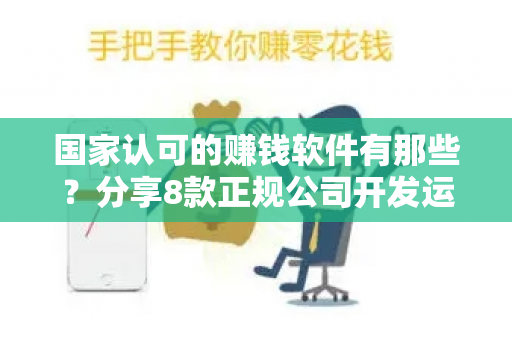 手把手教你赚零花钱

国家认可的赚钱软件有那些？分享8款正规公司开发运